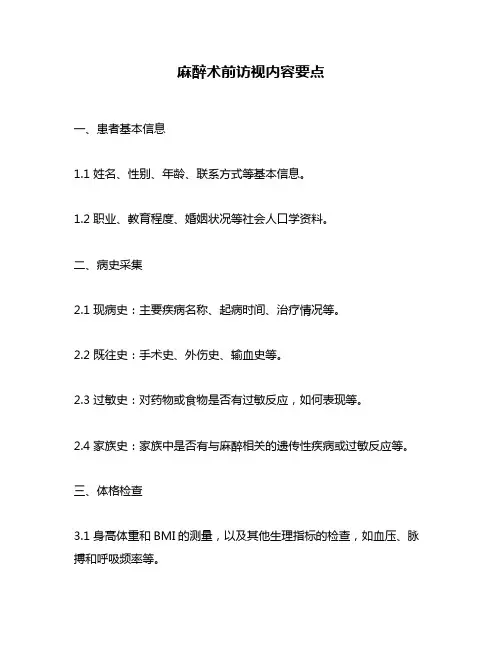 麻醉术前访视内容要点

一、患者基本信息

1.1 姓名、性别、年龄、联系方式等基本信息。

1.2 职业、教育程度、婚姻状况等社会人口学资料。

二、病史采集

2.1 现病史：主要疾病名称、起病时间、治疗情况等。

2.2 既往史：手术史、外伤史、输血史等。

2.3 过敏史：对药物或食物是否有过敏反应，如何表现等。

2.4 家族史：家族中是否有与麻醉相关的遗传性疾病或过敏反应等。

三、体格检查

3.1 身高体重和 BMI 的测量，以及其他生理指标的检查，如血压、脉搏和呼吸频率等。